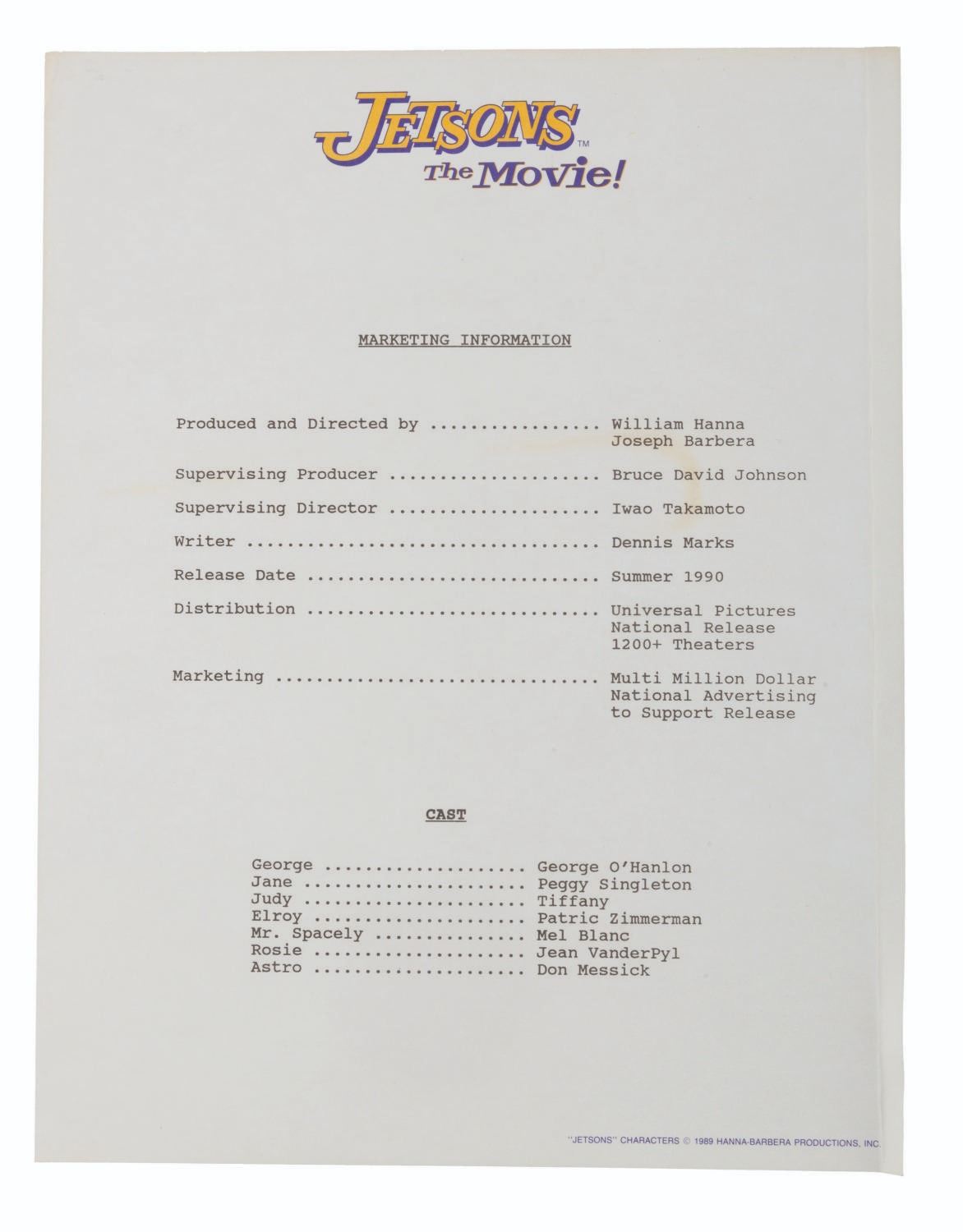 JETSONS™
The Movie!

MARKETING INFORMATION

Produced and Directed by William Hanna
Joseph Barbera

Supervising Producer Bruce David Johnson

Supervising Director Iwao Takamoto

Writer Dennis Marks

Release Date Summer 1990

Distribution Universal Pictures
National Release
1200+ Theaters

Marketing Multi Million Dollar
National Advertising
to Support Release

CAST

George George O'Hanlon
Jane Peggy Singleton
Judy Tiffany
Elroy Patric Zimmerman
Mr. Spacely Mel Blanc
Rosie Jean VanderPyl
Astro Don Messick

"JETSONS" CHARACTERS © 1989 HANNA-BARBERA PRODUCTIONS, INC.